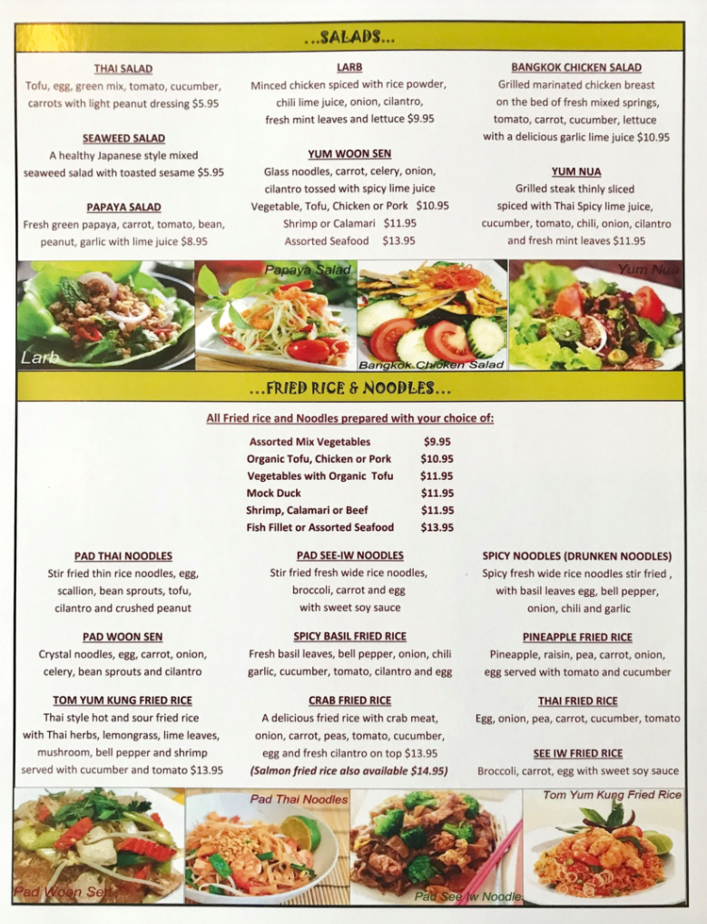 ...SALADS...

THAI SALAD
Tofu, egg, green mix, tomato, cucumber, carrots with light peanut dressing $5.95

SEAWEED SALAD
A healthy Japanese style mixed seaweed salad with toasted sesame $5.95

PAPAYA SALAD
Fresh green papaya, carrot, tomato, bean, peanut, garlic with lime juice $8.95

LARB
Minced chicken spiced with rice powder, chili lime juice, onion, cilantro, fresh mint leaves and lettuce $9.95

YUM WOON SEN
Glass noodles, carrot, celery, onion, cilantro tossed with spicy lime juice
Vegetable, Tofu, Chicken or Pork $10.95
Shrimp or Calamari $11.95
Assorted Seafood $13.95

BANGKOK CHICKEN SALAD
Grilled marinated chicken breast on the bed of fresh mixed springs, tomato, carrot, cucumber, lettuce with a delicious garlic lime juice $10.95

YUM NUA
Grilled steak thinly sliced spiced with Thai Spicy lime juice, cucumber, tomato, chili, onion, cilantro and fresh mint leaves $11.95

Larb
Papaya Salad
Bangkok Chicken Salad
Yum Nua

...FRIED RICE & NOODLES...

All Fried rice and Noodles prepared with your choice of:
Assorted Mix Vegetables $9.95
Organic Tofu, Chicken or Pork $10.95
Vegetables with Organic Tofu $11.95
Mock Duck $11.95
Shrimp, Calamari or Beef $11.95
Fish Fillet or Assorted Seafood $13.95

PAD THAI NOODLES
Stir fried thin rice noodles, egg, scallion, bean sprouts, tofu, cilantro and crushed peanut

PAD WOON SEN
Crystal noodles, egg, carrot, onion, celery, bean sprouts and cilantro

TOM YUM KUNG FRIED RICE
Thai style hot and sour fried rice with Thai herbs, lemongrass, lime leaves, mushroom, bell pepper and shrimp served with cucumber and tomato $13.95

PAD SEE-IW NOODLES
Stir fried fresh wide rice noodles, broccoli, carrot and egg with sweet soy sauce

SPICY BASIL FRIED RICE
Fresh basil leaves, bell pepper, onion, chili garlic, cucumber, tomato, cilantro and egg

CRAB FRIED RICE
A delicious fried rice with crab meat, onion, carrot, peas, tomato, cucumber, egg and fresh cilantro on top $13.95
(Salmon fried rice also available $14.95)

SPICY NOODLES (DRUNKEN NOODLES)
Spicy fresh wide rice noodles stir fried , with basil leaves egg, bell pepper, onion, chili and garlic

PINEAPPLE FRIED RICE
Pineapple, raisin, pea, carrot, onion, egg served with tomato and cucumber

THAI FRIED RICE
Egg, onion, pea, carrot, cucumber, tomato

SEE IW FRIED RICE
Broccoli, carrot, egg with sweet soy sauce

Pad Woon Sen
Pad Thai Noodles
Pad See Iw Noodle
Tom Yum Kung Fried Rice